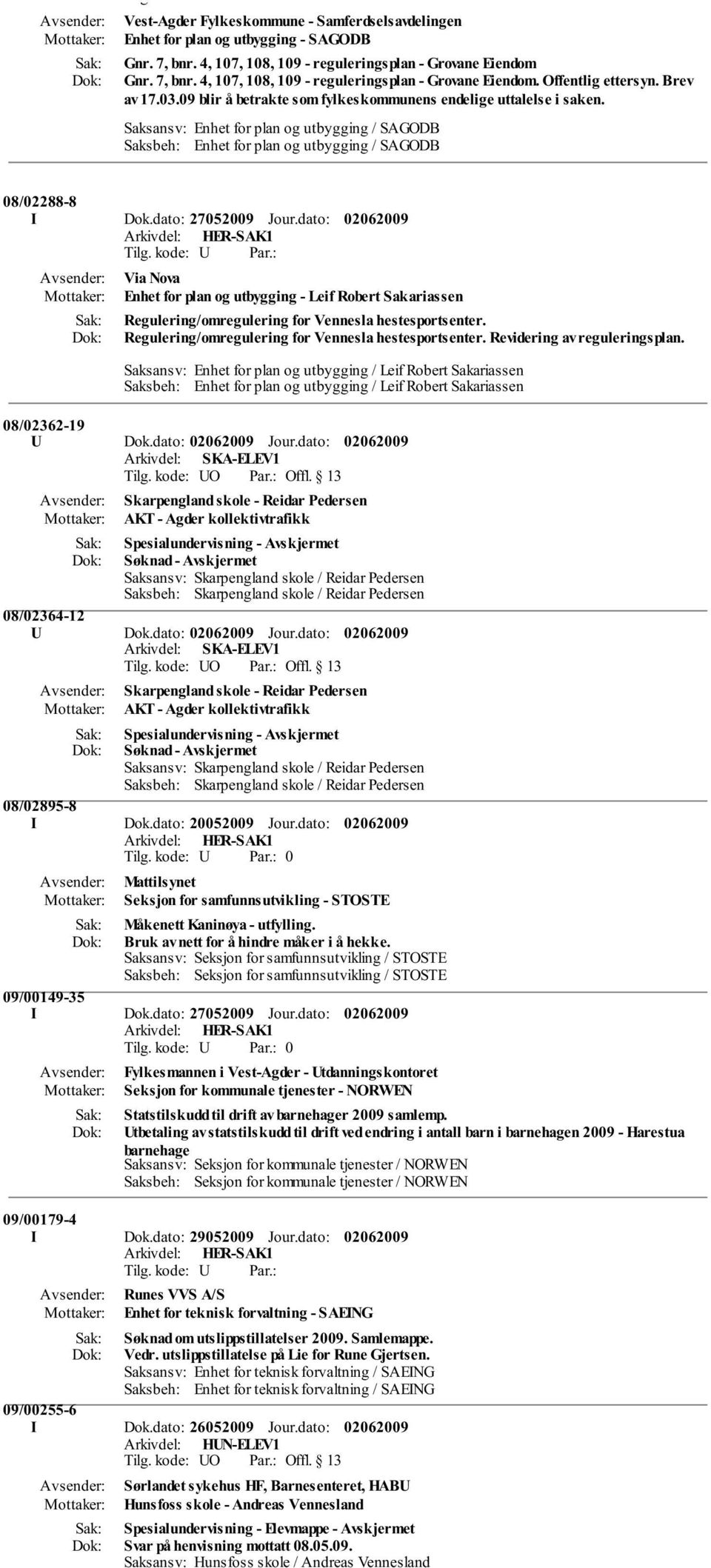 Avsender: Vest-Agder Fylkeskommune - Samferdselsavdelingen
Mottaker: Enhet for plan og utbygging - SAGODB
Sak: Gnr. 7, bnr. 4, 107, 108, 109 - reguleringsplan - Grovane Eiendom
Dok: Gnr. 7, bnr. 4, 107, 108, 109 - reguleringsplan - Grovane Eiendom. Offentlig ettersyn. Brev av 17.03.09 blir å betrakte som fylkeskommunens endelige uttalelse i saken.
Saksansv: Enhet for plan og utbygging / SAGODB
Saksbeh: Enhet for plan og utbygging / SAGODB

08/02288-8
I Dok.dato: 27052009 Jour.dato: 02062009
Arkivdel: HER-SAK1
Tilg. kode: U Par.:
Avsender: Via Nova
Mottaker: Enhet for plan og utbygging - Leif Robert Sakariassen
Sak: Regulering/omregulering for Vennesla hestesportsenter.
Dok: Regulering/omregulering for Vennesla hestesportsenter. Revidering av reguleringsplan.
Saksansv: Enhet for plan og utbygging / Leif Robert Sakariassen
Saksbeh: Enhet for plan og utbygging / Leif Robert Sakariassen

08/02362-19
U Dok.dato: 02062009 Jour.dato: 02062009
Arkivdel: SKA-ELEV1
Tilg. kode: UO Par.: Offl. § 13
Avsender: Skarpengland skole - Reidar Pedersen
Mottaker: AKT - Agder kollektivtrafikk
Sak: Spesialundervisning - Avskjermet
Dok: Søknad - Avskjermet
Saksansv: Skarpengland skole / Reidar Pedersen
Saksbeh: Skarpengland skole / Reidar Pedersen
08/02364-12
U Dok.dato: 02062009 Jour.dato: 02062009
Arkivdel: SKA-ELEV1
Tilg. kode: UO Par.: Offl. § 13
Avsender: Skarpengland skole - Reidar Pedersen
Mottaker: AKT - Agder kollektivtrafikk
Sak: Spesialundervisning - Avskjermet
Dok: Søknad - Avskjermet
Saksansv: Skarpengland skole / Reidar Pedersen
Saksbeh: Skarpengland skole / Reidar Pedersen
08/02895-8
I Dok.dato: 20052009 Jour.dato: 02062009
Arkivdel: HER-SAK1
Tilg. kode: U Par.: 0
Avsender: Mattilsynet
Mottaker: Seksjon for samfunnsutvikling - STOSTE
Sak: Måkenett Kaninøya - utfylling.
Dok: Bruk av nett for å hindre måker i å hekke.
Saksansv: Seksjon for samfunnsutvikling / STOSTE
Saksbeh: Seksjon for samfunnsutvikling / STOSTE
09/00149-35
I Dok.dato: 27052009 Jour.dato: 02062009
Arkivdel: HER-SAK1
Tilg. kode: U Par.: 0
Avsender: Fylkesmannen i Vest-Agder - Utdanningskontoret
Mottaker: Seksjon for kommunale tjenester - NORWEN
Sak: Statstilskudd til drift av barnehager 2009 samlemp.
Dok: Utbetaling av statstilskudd til drift ved endring i antall barn i barnehagen 2009 - Harestua barnehage
Saksansv: Seksjon for kommunale tjenester / NORWEN
Saksbeh: Seksjon for kommunale tjenester / NORWEN

09/00179-4
I Dok.dato: 29052009 Jour.dato: 02062009
Arkivdel: HER-SAK1
Tilg. kode: U Par.:
Avsender: Runes VVS A/S
Mottaker: Enhet for teknisk forvaltning - SAEING
Sak: Søknad om utslippstillatelser 2009. Samlemappe.
Dok: Vedr. utslippstillatelse på Lie for Rune Gjertsen.
Saksansv: Enhet for teknisk forvaltning / SAEING
Saksbeh: Enhet for teknisk forvaltning / SAEING
09/00255-6
I Dok.dato: 26052009 Jour.dato: 02062009
Arkivdel: HUN-ELEV1
Tilg. kode: UO Par.: Offl. § 13
Avsender: Sørlandet sykehus HF, Barnesenteret, HABU
Mottaker: Hunsfoss skole - Andreas Vennesland
Sak: Spesialundervisning - Elevmappe - Avskjermet
Dok: Svar på henvisning mottatt 08.05.09.
Saksansv: Hunsfoss skole / Andreas Vennesland